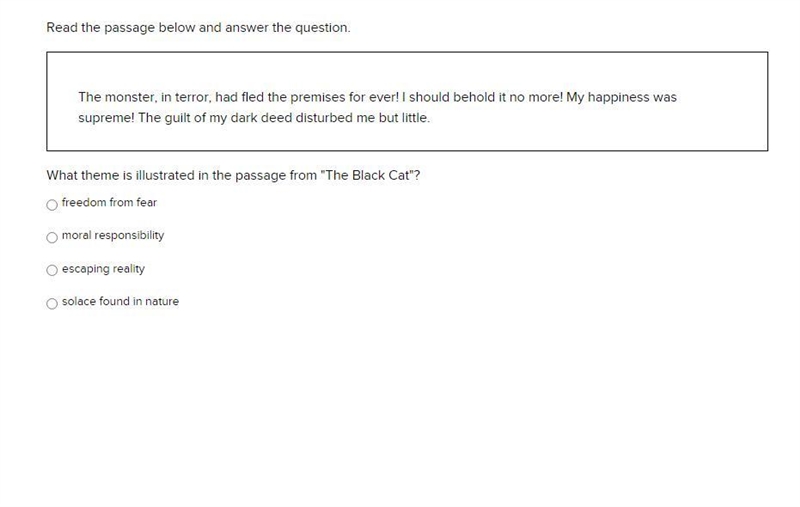 Read the passage below and answer the question.

The monster, in terror, had fled the premises for ever! I should behold it no more! My happiness was supreme! The guilt of my dark deed disturbed me but little.

What theme is illustrated in the passage from "The Black Cat"?

freedom from fear

moral responsibility

escaping reality

solace found in nature